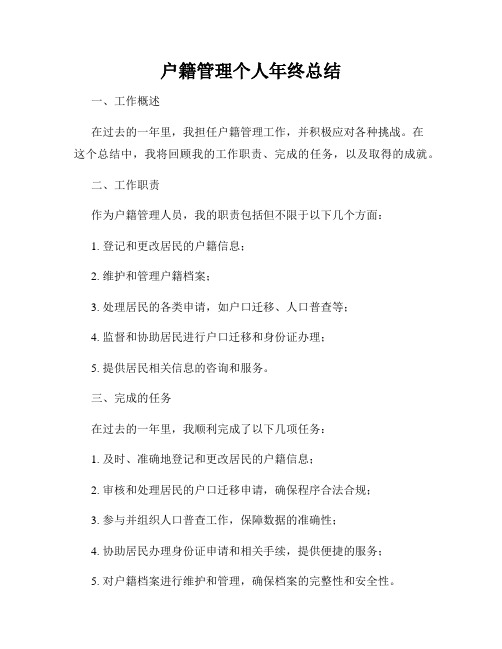 户籍管理个人年终总结

一、工作概述

在过去的一年里，我担任户籍管理工作，并积极应对各种挑战。在这个总结中，我将回顾我的工作职责、完成的任务，以及取得的成就。

二、工作职责

作为户籍管理人员，我的职责包括但不限于以下几个方面：

1. 登记和更改居民的户籍信息；

2. 维护和管理户籍档案；

3. 处理居民的各类申请，如户口迁移、人口普查等；

4. 监督和协助居民进行户口迁移和身份证办理；

5. 提供居民相关信息的咨询和服务。

三、完成的任务

在过去的一年里，我顺利完成了以下几项任务：

1. 及时、准确地登记和更改居民的户籍信息；

2. 审核和处理居民的户口迁移申请，确保程序合法合规；

3. 参与并组织人口普查工作，保障数据的准确性；

4. 协助居民办理身份证申请和相关手续，提供便捷的服务；

5. 对户籍档案进行维护和管理，确保档案的完整性和安全性。